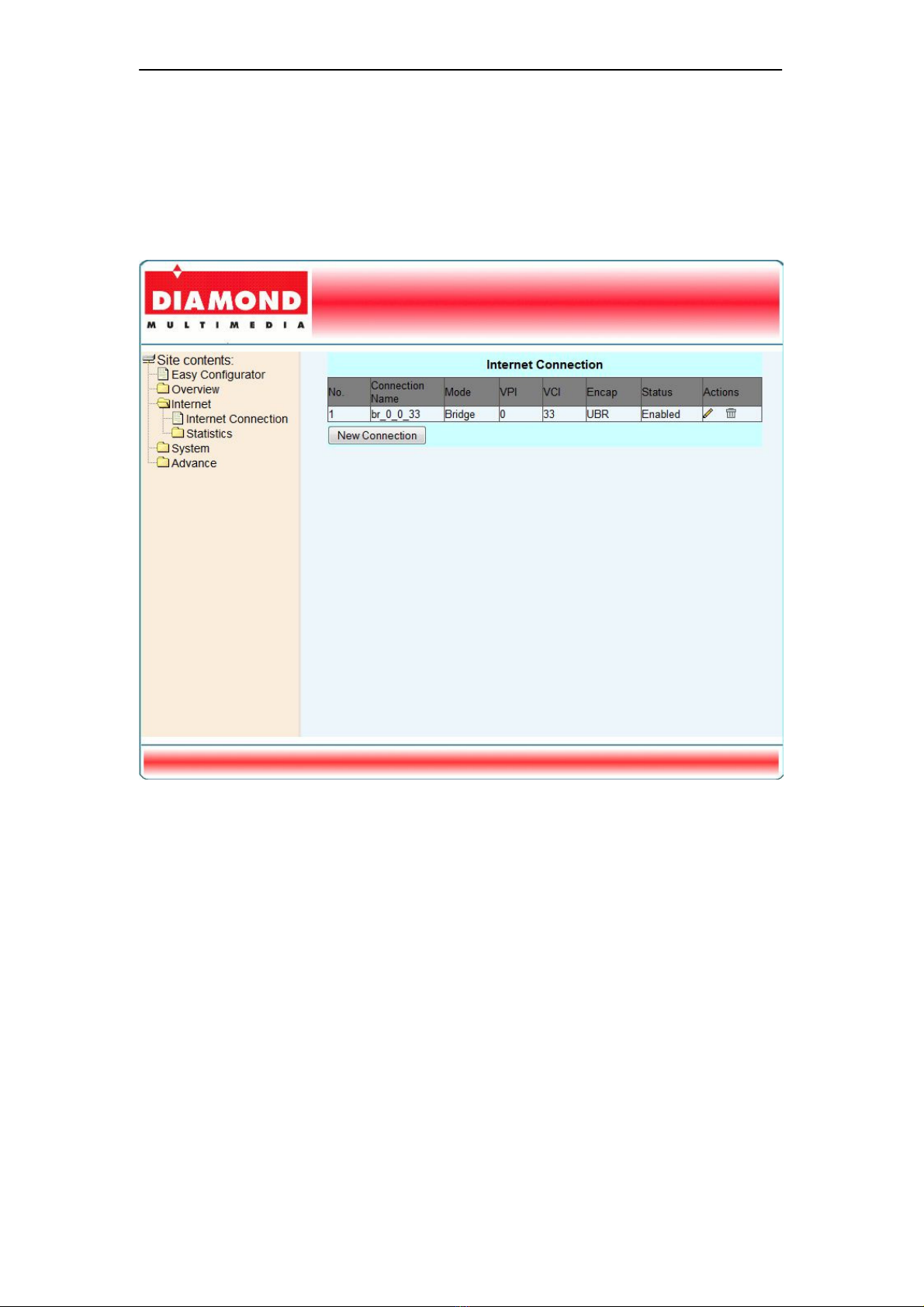 DIAMOND
MULTIMEDIA

Site contents:
Easy Configurator
Overview
Internet
Internet Connection
Statistics
System
Advance

Internet Connection

| No. | Connection Name | Mode | VPI | VCI | Encap | Status | Actions |
|---|---|---|---|---|---|---|---|
| 1 | br_0_0_33 | Bridge | 0 | 33 | UBR | Enabled | |

New Connection